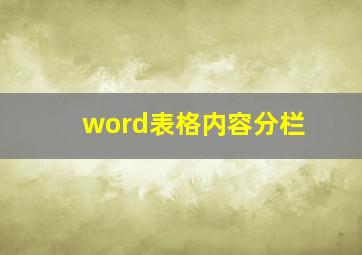 word表格内容分栏